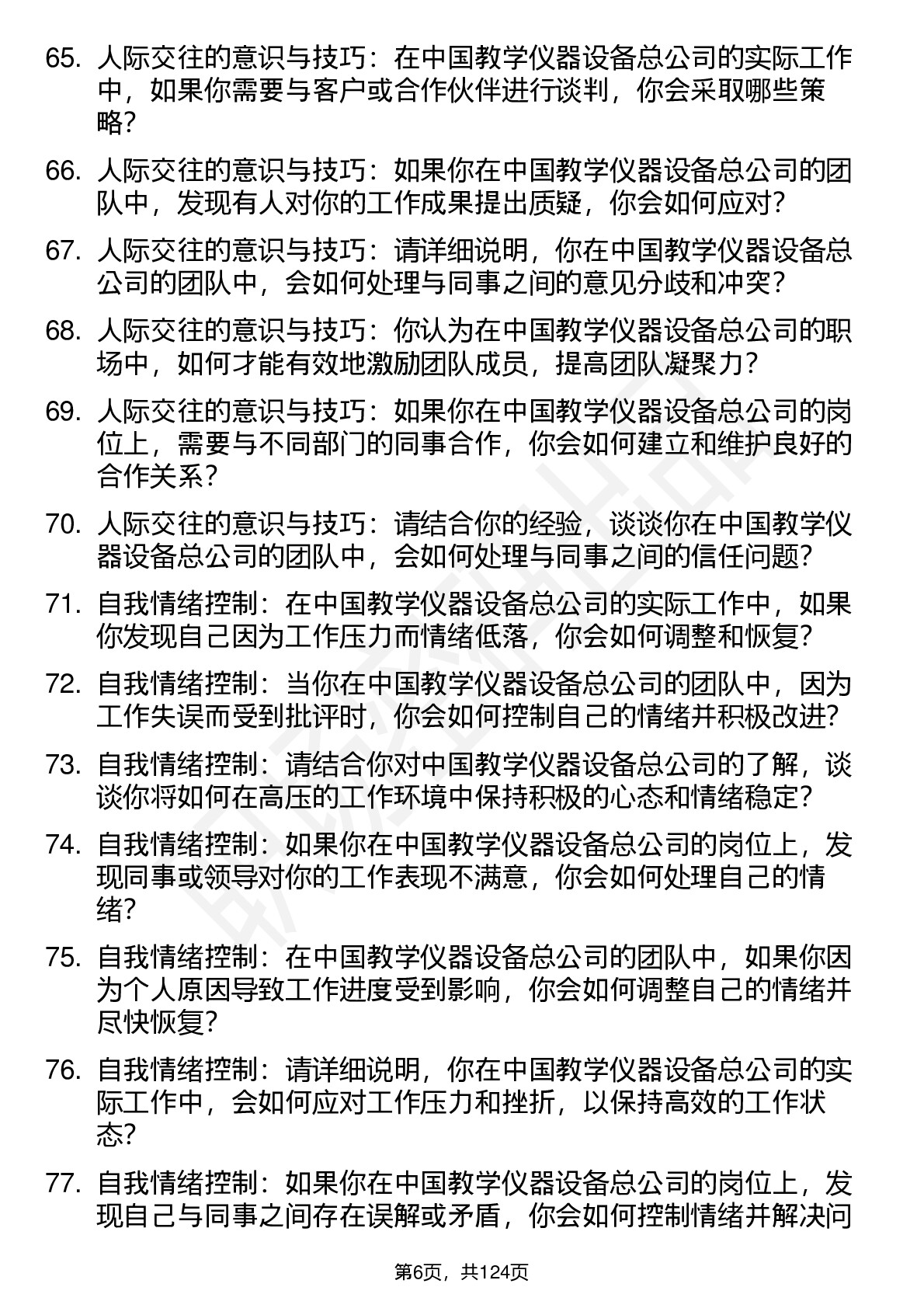 65. 人际交往的意识与技巧：在中国教学仪器设备总公司的实际工作中，如果你需要与客户或合作伙伴进行谈判，你会采取哪些策略？

66. 人际交往的意识与技巧：如果你在中国教学仪器设备总公司的团队中，发现有人对你的工作成果提出质疑，你会如何应对？

67. 人际交往的意识与技巧：请详细说明，你在中国教学仪器设备总公司的团队中，会如何处理与同事之间的意见分歧和冲突？

68. 人际交往的意识与技巧：你认为在中国教学仪器设备总公司的职场中，如何才能有效地激励团队成员，提高团队凝聚力？

69. 人际交往的意识与技巧：如果你在中国教学仪器设备总公司的岗位上，需要与不同部门的同事合作，你会如何建立和维护良好的合作关系？

70. 人际交往的意识与技巧：请结合你的经验，谈谈你在中国教学仪器设备总公司的团队中，会如何处理与同事之间的信任问题？

71. 自我情绪控制：在中国教学仪器设备总公司的实际工作中，如果你发现自己因为工作压力而情绪低落，你会如何调整和恢复？

72. 自我情绪控制：当你在中国教学仪器设备总公司的团队中，因为工作失误而受到批评时，你会如何控制自己的情绪并积极改进？

73. 自我情绪控制：请结合你对中国教学仪器设备总公司的了解，谈谈你将如何在高压的工作环境中保持积极的心态和情绪稳定？

74. 自我情绪控制：如果你在中国教学仪器设备总公司的岗位上，发现同事或领导对你的工作表现不满意，你会如何处理自己的情绪？

75. 自我情绪控制：在中国教学仪器设备总公司的团队中，如果你因为个人原因导致工作进度受到影响，你会如何调整自己的情绪并尽快恢复？

76. 自我情绪控制：请详细说明，你在中国教学仪器设备总公司的实际工作中，会如何应对工作压力和挫折，以保持高效的工作状态？

77. 自我情绪控制：如果你在中国教学仪器设备总公司的岗位上，发现自己与同事之间存在误解或矛盾，你会如何控制情绪并解决问

第6页，共124页